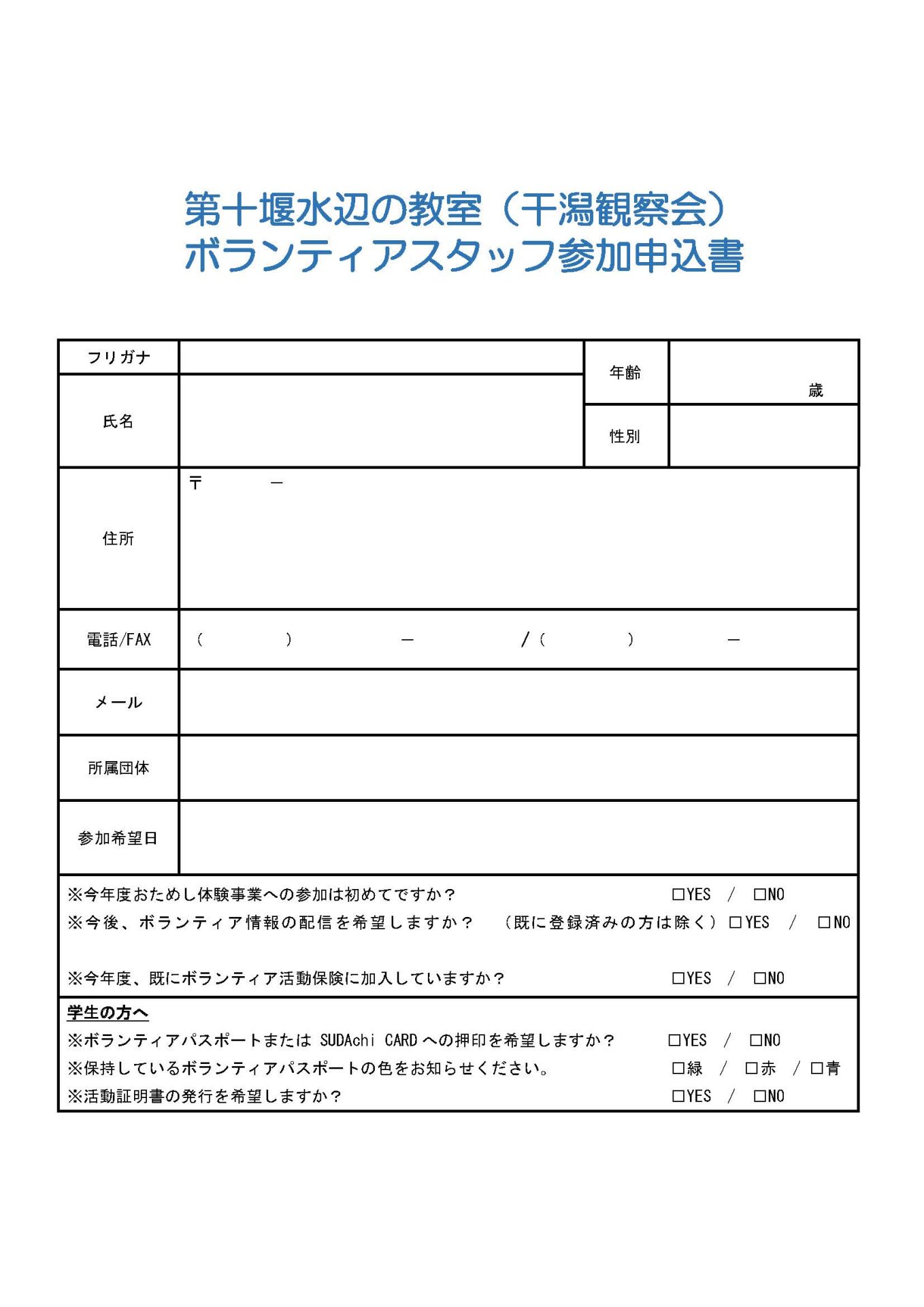 第十堰水辺の教室（干潟観察会）
ボランティアスタッフ参加申込書

| フリガナ | | 年齢 | 歳 |
|---|---|---|---|
| 氏名 | | 性別 | |
| 住所 | 〒　　－ | | |
| 電話/FAX | （　　）　－　/（　　）　－ | | |
| メール | | | |
| 所属団体 | | | |
| 参加希望日 | | | |

※今年度おためし体験事業への参加は初めてですか？　□YES　/　□NO
※今後、ボランティア情報の配信を希望しますか？　（既に登録済みの方は除く）□YES　/　□NO

※今年度、既にボランティア活動保険に加入していますか？　□YES　/　□NO

学生の方へ
※ボランティアパスポートまたは SUDAchi CARD への押印を希望しますか？　□YES　/　□NO
※保持しているボランティアパスポートの色をお知らせください。　□緑　/　□赤　/　□青
※活動証明書の発行を希望しますか？　□YES　/　□NO